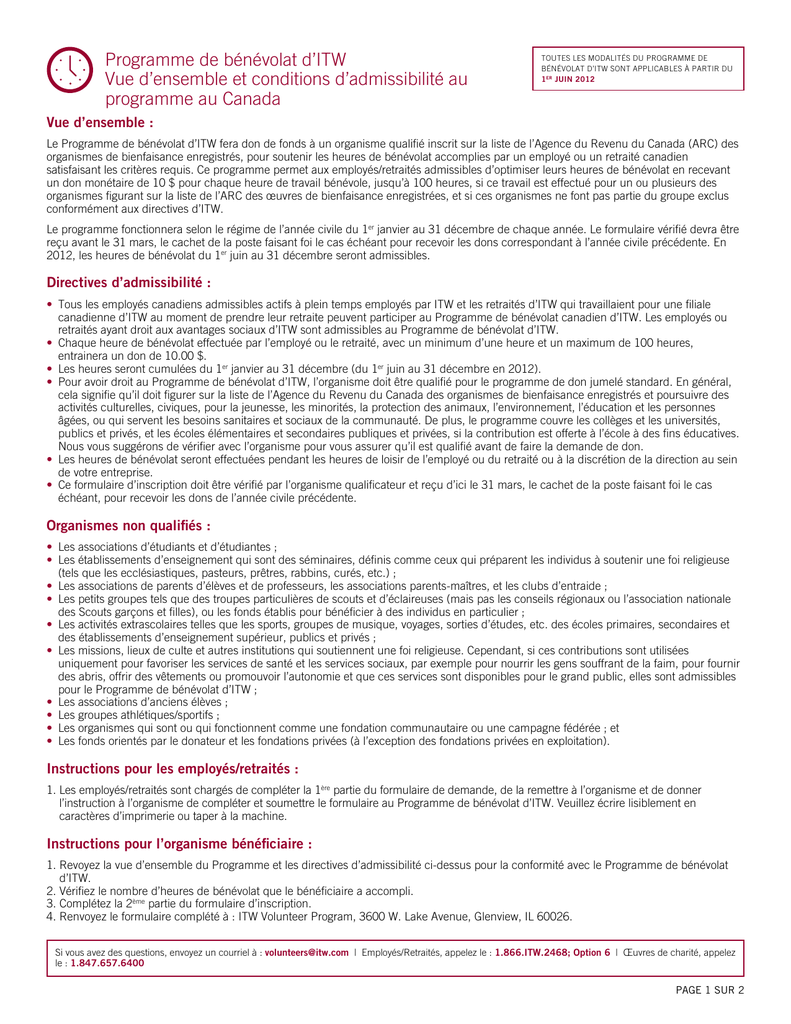 Programme de bénévolat d'ITW
Vue d'ensemble et conditions d'admissibilité au programme au Canada

TOUTES LES MODALITÉS DU PROGRAMME DE BÉNÉVOLAT D'ITW SONT APPLICABLES À PARTIR DU 1ER JUIN 2012

Vue d'ensemble :

Le Programme de bénévolat d'ITW fera don de fonds à un organisme qualifié inscrit sur la liste de l'Agence du Revenu du Canada (ARC) des organismes de bienfaisance enregistrés, pour soutenir les heures de bénévolat accomplies par un employé ou un retraité canadien satisfaisant les critères requis. Ce programme permet aux employés/retraités admissibles d'optimiser leurs heures de bénévolat en recevant un don monétaire de 10 $ pour chaque heure de travail bénévole, jusqu'à 100 heures, si ce travail est effectué pour un ou plusieurs des organismes figurant sur la liste de l'ARC des œuvres de bienfaisance enregistrées, et si ces organismes ne font pas partie du groupe exclus conformément aux directives d'ITW.

Le programme fonctionnera selon le régime de l'année civile du 1er janvier au 31 décembre de chaque année. Le formulaire vérifié devra être reçu avant le 31 mars, le cachet de la poste faisant foi le cas échéant pour recevoir les dons correspondant à l'année civile précédente. En 2012, les heures de bénévolat du 1er juin au 31 décembre seront admissibles.

Directives d'admissibilité :

• Tous les employés canadiens admissibles actifs à plein temps employés par ITW et les retraités d'ITW qui travaillaient pour une filiale canadienne d'ITW au moment de prendre leur retraite peuvent participer au Programme de bénévolat canadien d'ITW. Les employés ou retraités ayant droit aux avantages sociaux d'ITW sont admissibles au Programme de bénévolat d'ITW.
• Chaque heure de bénévolat effectuée par l'employé ou le retraité, avec un minimum d'une heure et un maximum de 100 heures, entrainera un don de 10.00 $.
• Les heures seront cumulées du 1er janvier au 31 décembre (du 1er juin au 31 décembre en 2012).
• Pour avoir droit au Programme de bénévolat d'ITW, l'organisme doit être qualifié pour le programme de don jumelé standard. En général, cela signifie qu'il doit figurer sur la liste de l'Agence du Revenu du Canada des organismes de bienfaisance enregistrés et poursuivre des activités culturelles, civiques, pour la jeunesse, les minorités, la protection des animaux, l'environnement, l'éducation et les personnes âgées, ou qui servent les besoins sanitaires et sociaux de la communauté. De plus, le programme couvre les collèges et les universités, publics et privés, et les écoles élémentaires et secondaires publiques et privées, si la contribution est offerte à l'école à des fins éducatives. Nous vous suggérons de vérifier avec l'organisme pour vous assurer qu'il est qualifié avant de faire la demande de don.
• Les heures de bénévolat seront effectuées pendant les heures de loisir de l'employé ou du retraité ou à la discrétion de la direction au sein de votre entreprise.
• Ce formulaire d'inscription doit être vérifié par l'organisme qualificateur et reçu d'ici le 31 mars, le cachet de la poste faisant foi le cas échéant, pour recevoir les dons de l'année civile précédente.

Organismes non qualifiés :

• Les associations d'étudiants et d'étudiantes ;
• Les établissements d'enseignement qui sont des séminaires, définis comme ceux qui préparent les individus à soutenir une foi religieuse (tels que les ecclésiastiques, pasteurs, prêtres, rabbins, curés, etc.) ;
• Les associations de parents d'élèves et de professeurs, les associations parents-maîtres, et les clubs d'entraide ;
• Les petits groupes tels que des troupes particulières de scouts et d'éclaireuses (mais pas les conseils régionaux ou l'association nationale des Scouts garçons et filles), ou les fonds établis pour bénéficier à des individus en particulier ;
• Les activités extrascolaires telles que les sports, groupes de musique, voyages, sorties d'études, etc. des écoles primaires, secondaires et des établissements d'enseignement supérieur, publics et privés ;
• Les missions, lieux de culte et autres institutions qui soutiennent une foi religieuse. Cependant, si ces contributions sont utilisées uniquement pour favoriser les services de santé et les services sociaux, par exemple pour nourrir les gens souffrant de la faim, pour fournir des abris, offrir des vêtements ou promouvoir l'autonomie et que ces services sont disponibles pour le grand public, elles sont admissibles pour le Programme de bénévolat d'ITW ;
• Les associations d'anciens élèves ;
• Les groupes athlétiques/sportifs ;
• Les organismes qui sont ou qui fonctionnent comme une fondation communautaire ou une campagne fédérée ; et
• Les fonds orientés par le donateur et les fondations privées (à l'exception des fondations privées en exploitation).

Instructions pour les employés/retraités :

1. Les employés/retraités sont chargés de compléter la 1ère partie du formulaire de demande, de la remettre à l'organisme et de donner l'instruction à l'organisme de compléter et soumettre le formulaire au Programme de bénévolat d'ITW. Veuillez écrire lisiblement en caractères d'imprimerie ou taper à la machine.

Instructions pour l'organisme bénéficiaire :

1. Revoyez la vue d'ensemble du Programme et les directives d'admissibilité ci-dessus pour la conformité avec le Programme de bénévolat d'ITW.
2. Vérifiez le nombre d'heures de bénévolat que le bénéficiaire a accompli.
3. Complétez la 2ème partie du formulaire d'inscription.
4. Renvoyez le formulaire complété à : ITW Volunteer Program, 3600 W. Lake Avenue, Glenview, IL 60026.

Si vous avez des questions, envoyez un courriel à : volunteers@itw.com | Employés/Retraités, appelez le : 1.866.ITW.2468; Option 6 | Œuvres de charité, appelez le : 1.847.657.6400

PAGE 1 SUR 2